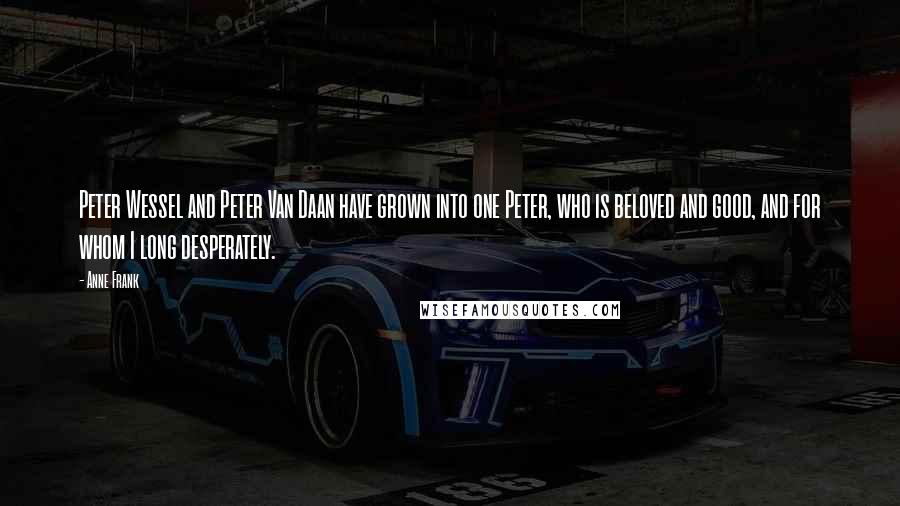 Peter Wessel and Peter Van Daan have grown into one Peter, who is beloved and good, and for whom I long desperately.

- Anne Frank

WISEFAMOUSQUOTES.COM

186